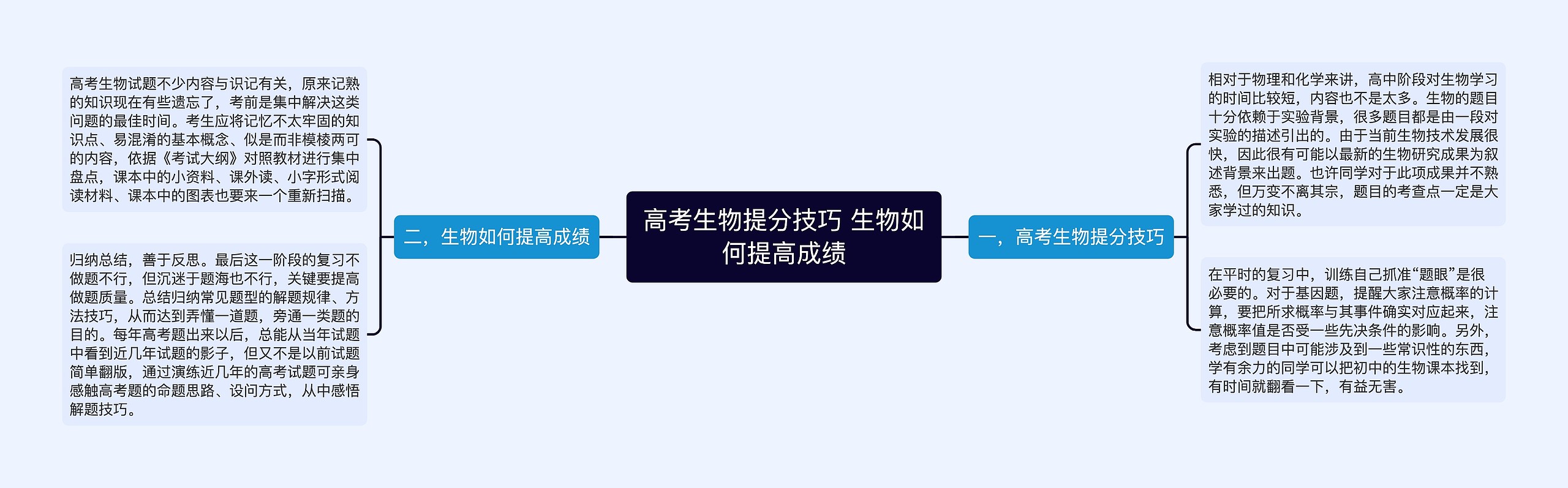 高考生物提分技巧 生物如何提高成绩

一，高考生物提分技巧

相对于物理和化学来讲，高中阶段对生物学习的时间比较短，内容也不是太多。生物的题目十分依赖于实验背景，很多题目都是由一段对实验的描述引出的。由于当前生物技术发展很快，因此很有可能以最新的生物研究成果为叙述背景来出题。也许同学对于此项成果并不熟悉，但万变不离其宗，题目的考查点一定是大家学过的知识。

在平时的复习中，训练自己抓准“题眼”是很必要的。对于基因题，提醒大家注意概率的计算，要把所求概率与其事件确实对应起来，注意概率值是否受一些先决条件的影响。另外，考虑到题目中可能涉及到一些常识性的东西，学有余力的同学可以把初中的生物课本找到，有时间就翻看一下，有益无害。

二，生物如何提高成绩

高考生物试题不少内容与识记有关，原来记熟的知识现在有些遗忘了，考前是集中解决这类问题的最佳时间。考生应将记忆不太牢固的知识点、易混淆的基本概念、似是而非模棱两可的内容，依据《考试大纲》对照教材进行集中盘点，课本中的小资料、课外读、小字形式阅读材料、课本中的图表也要来一个重新扫描。

归纳总结，善于反思。最后这一阶段的复习不做题不行，但沉迷于题海也不行，关键要提高做题质量。总结归纳常见题型的解题规律、方法技巧，从而达到弄懂一道题，旁通一类题的目的。每年高考题出来以后，总能从当年试题中看到近几年试题的影子，但又不是以前试题简单翻版，通过演练近几年的高考试题可亲身感触高考题的命题思路、设问方式，从中感悟解题技巧。